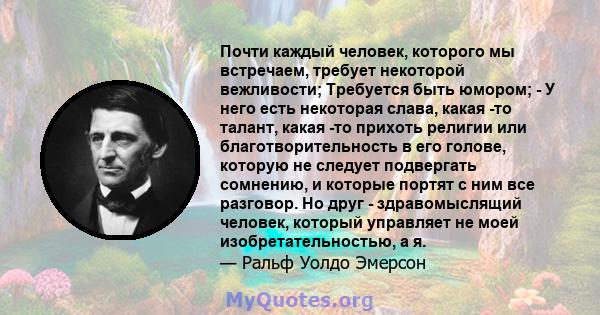 Почти каждый человек, которого мы встречаем, требует некоторой вежливости; Требуется быть юмором; - У него есть некоторая слава, какая -то талант, какая -то прихоть религии или благотворительность в его голове, которую не следует подвергать сомнению, и которые портят с ним все разговор. Но друг - здравомыслящий человек, который управляет не моей изобретательностью, а я.
— Ральф Уолдо Эмерсон

MyQuotes.org